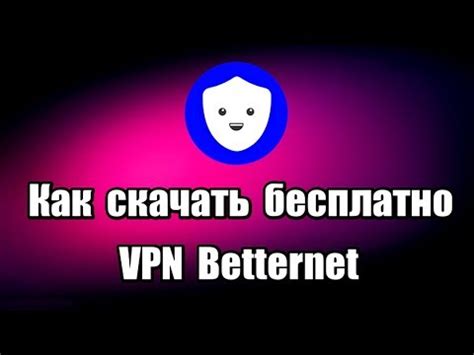 Как скачать бесплатно VPN Betternet